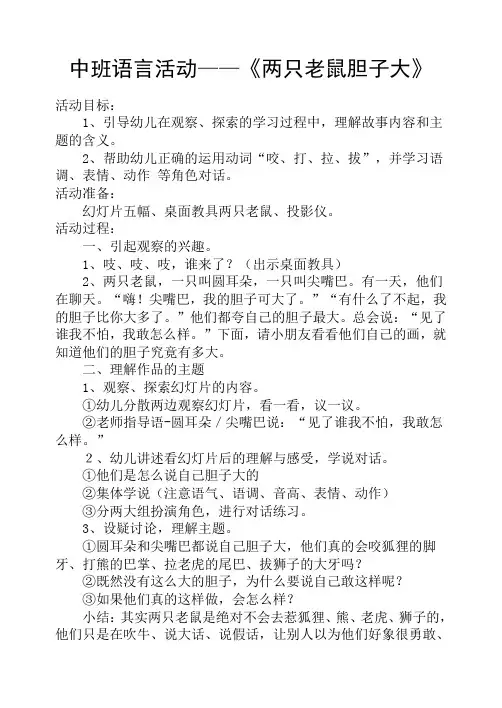 中班语言活动——《两只老鼠胆子大》

活动目标：

1、引导幼儿在观察、探索的学习过程中，理解故事内容和主题的含义。

2、帮助幼儿正确的运用动词“咬、打、拉、拔”，并学习语调、表情、动作 等角色对话。

活动准备：

幻灯片五幅、桌面教具两只老鼠、投影仪。

活动过程：

一、引起观察的兴趣。

1、吱、吱、吱，谁来了？（出示桌面教具）

2、两只老鼠，一只叫圆耳朵，一只叫尖嘴巴。有一天，他们在聊天。“嗨！尖嘴巴，我的胆子可大了。”“有什么了不起，我的胆子比你大多了。”他们都夸自己的胆子最大。总会说：“见了谁我不怕，我敢怎么样。”下面，请小朋友看看他们自己的画，就知道他们的胆子究竟有多大。

二、理解作品的主题

1、观察、探索幻灯片的内容。

①幼儿分散两边观察幻灯片，看一看，议一议。

②老师指导语-圆耳朵／尖嘴巴说：“见了谁我不怕，我敢怎么样。”

2、幼儿讲述看幻灯片后的理解与感受，学说对话。

①他们是怎么说自己胆子大的

②集体学说（注意语气、语调、音高、表情、动作）

③分两大组扮演角色，进行对话练习。

3、设疑讨论，理解主题。

①圆耳朵和尖嘴巴都说自己胆子大，他们真的会咬狐狸的脚牙、打熊的巴掌、拉老虎的尾巴、拔狮子的大牙吗？

②既然没有这么大的胆子，为什么要说自己敢这样呢？

③如果他们真的这样做，会怎么样？

小结：其实两只老鼠是绝对不会去惹狐狸、熊、老虎、狮子的，他们只是在吹牛、说大话、说假话，让别人以为他们好象很勇敢、